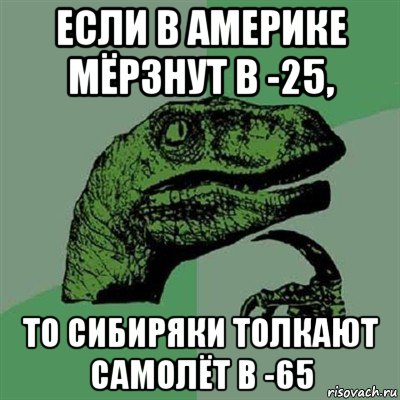 ЕСЛИ В АМЕРИКЕ МЁРЗНУТ В -25,

ТО СИБИРЯКИ ТОЛКАЮТ САМОЛЁТ В -65

risovach.ru